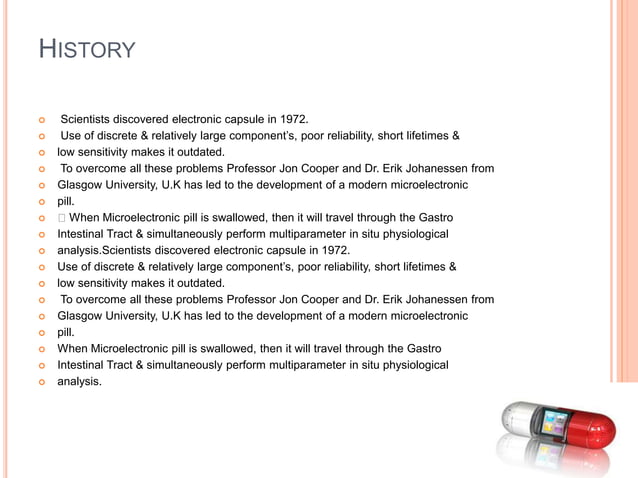 HISTORY

- Scientists discovered electronic capsule in 1972.
- Use of discrete & relatively large component's, poor reliability, short lifetimes &
- low sensitivity makes it outdated.
- To overcome all these problems Professor Jon Cooper and Dr. Erik Johanessen from
- Glasgow University, U.K has led to the development of a modern microelectronic
- pill.
- □ When Microelectronic pill is swallowed, then it will travel through the Gastro
- Intestinal Tract & simultaneously perform multiparameter in situ physiological
- analysis.Scientists discovered electronic capsule in 1972.
- Use of discrete & relatively large component's, poor reliability, short lifetimes &
- low sensitivity makes it outdated.
- To overcome all these problems Professor Jon Cooper and Dr. Erik Johanessen from
- Glasgow University, U.K has led to the development of a modern microelectronic
- pill.
- When Microelectronic pill is swallowed, then it will travel through the Gastro
- Intestinal Tract & simultaneously perform multiparameter in situ physiological
- analysis.